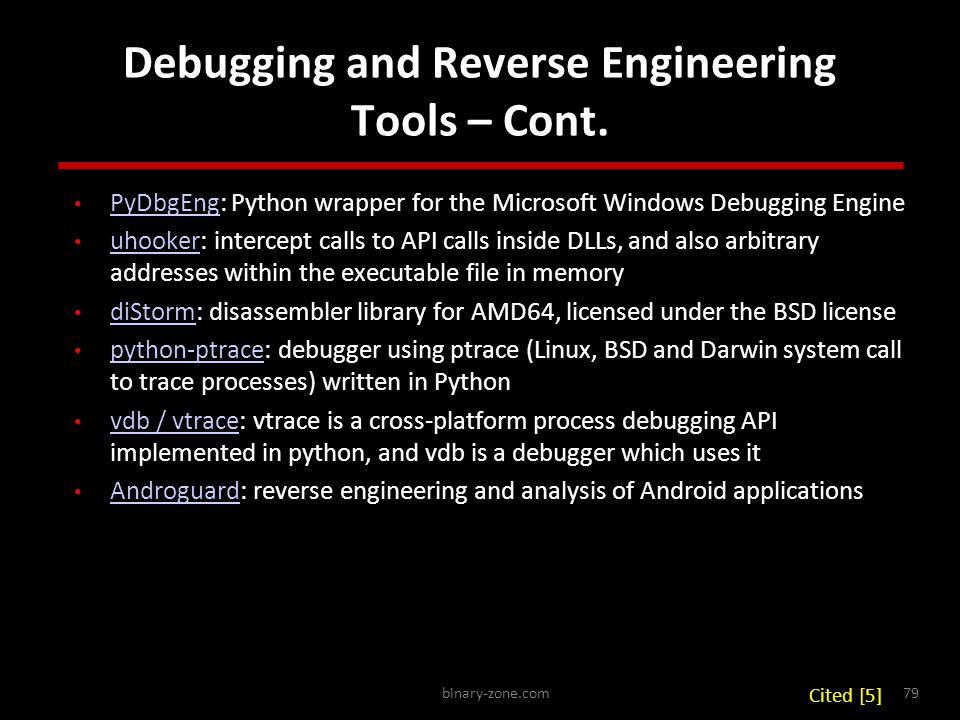 Debugging and Reverse Engineering Tools – Cont.

• PyDbgEng: Python wrapper for the Microsoft Windows Debugging Engine
• uhooker: intercept calls to API calls inside DLLs, and also arbitrary addresses within the executable file in memory
• diStorm: disassembler library for AMD64, licensed under the BSD license
• python-ptrace: debugger using ptrace (Linux, BSD and Darwin system call to trace processes) written in Python
• vdb / vtrace: vtrace is a cross-platform process debugging API implemented in python, and vdb is a debugger which uses it
• Androguard: reverse engineering and analysis of Android applications

binary-zone.com

Cited [5]

79